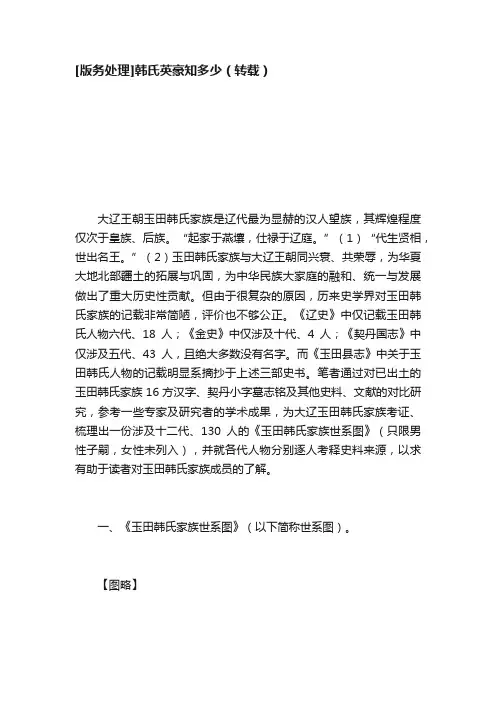 [版务处理]韩氏英豪知多少（转载）

大辽王朝玉田韩氏家族是辽代最为显赫的汉人望族，其辉煌程度仅次于皇族、后族。“起家于燕壤，仕禄于辽庭。”（1）“代生贤相，世出名王。”（2）玉田韩氏家族与大辽王朝同兴衰、共荣辱，为华夏大地北部疆土的拓展与巩固，为中华民族大家庭的融和、统一与发展做出了重大历史性贡献。但由于很复杂的原因，历来史学界对玉田韩氏家族的记载非常简陋，评价也不够公正。《辽史》中仅记载玉田韩氏人物六代、18 人；《金史》中仅涉及十代、4 人；《契丹国志》中仅涉及五代、43 人，且绝大多数没有名字。而《玉田县志》中关于玉田韩氏人物的记载明显系摘抄于上述三部史书。笔者通过对已出土的玉田韩氏家族 16 方汉字、契丹小字墓志铭及其他史料、文献的对比研究，参考一些专家及研究者的学术成果，为大辽玉田韩氏家族考证、梳理出一份涉及十二代、130 人的《玉田韩氏家族世系图》（只限男性子嗣，女性未列入），并就各代人物分别逐人考释史料来源，以求有助于读者对玉田韩氏家族成员的了解。

一、《玉田韩氏家族世系图》（以下简称世系图）。

【图略】